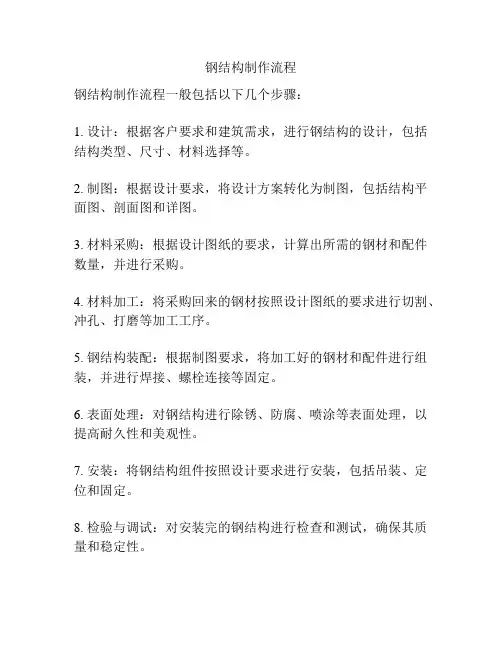 钢结构制作流程

钢结构制作流程一般包括以下几个步骤：

1. 设计：根据客户要求和建筑需求，进行钢结构的设计，包括结构类型、尺寸、材料选择等。

2. 制图：根据设计要求，将设计方案转化为制图，包括结构平面图、剖面图和详图。

3. 材料采购：根据设计图纸的要求，计算出所需的钢材和配件数量，并进行采购。

4. 材料加工：将采购回来的钢材按照设计图纸的要求进行切割、冲孔、打磨等加工工序。

5. 钢结构装配：根据制图要求，将加工好的钢材和配件进行组装，并进行焊接、螺栓连接等固定。

6. 表面处理：对钢结构进行除锈、防腐、喷涂等表面处理，以提高耐久性和美观性。

7. 安装：将钢结构组件按照设计要求进行安装，包括吊装、定位和固定。

8. 检验与调试：对安装完的钢结构进行检查和测试，确保其质量和稳定性。